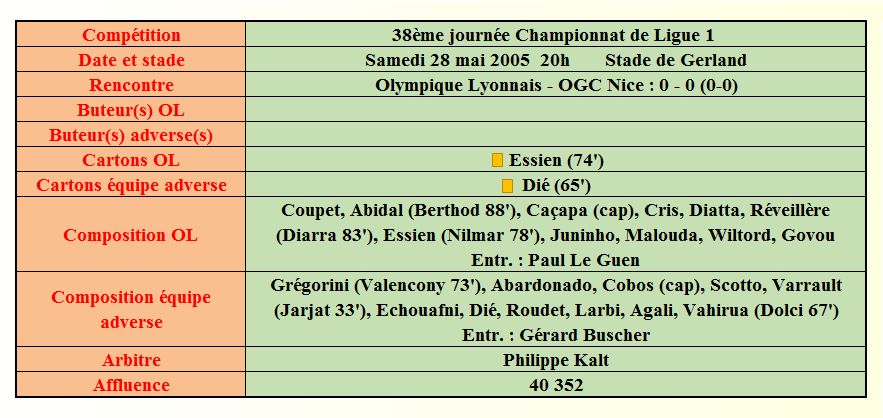 | Compétition | 38ème journée Championnat de Ligue 1 |
|---|---|
| Date et stade | Samedi 28 mai 2005 20h Stade de Gerland |
| Rencontre | Olympique Lyonnais - OGC Nice : 0 - 0 (0-0) |
| Buteur(s) OL | |
| Buteur(s) adverse(s) | |
| Cartons OL | Essien (74') |
| Cartons équipe adverse | Dié (65') |
| Composition OL | Coupet, Abidal (Berthod 88'), Caçapa (cap), Cris, Diatta, Réveillère (Diarra 83'), Essien (Nilmar 78'), Juninho, Malouda, Wiltord, Govou Entr. : Paul Le Guen |
| Composition équipe adverse | Grégorini (Valencony 73'), Abardonado, Cobos (cap), Scotto, Varrault (Jarjat 33'), Echouafni, Dié, Roudet, Larbi, Agali, Vahirua (Dolci 67') Entr. : Gérard Buscher |
| Arbitre | Philippe Kalt |
| Affluence | 40 352 |